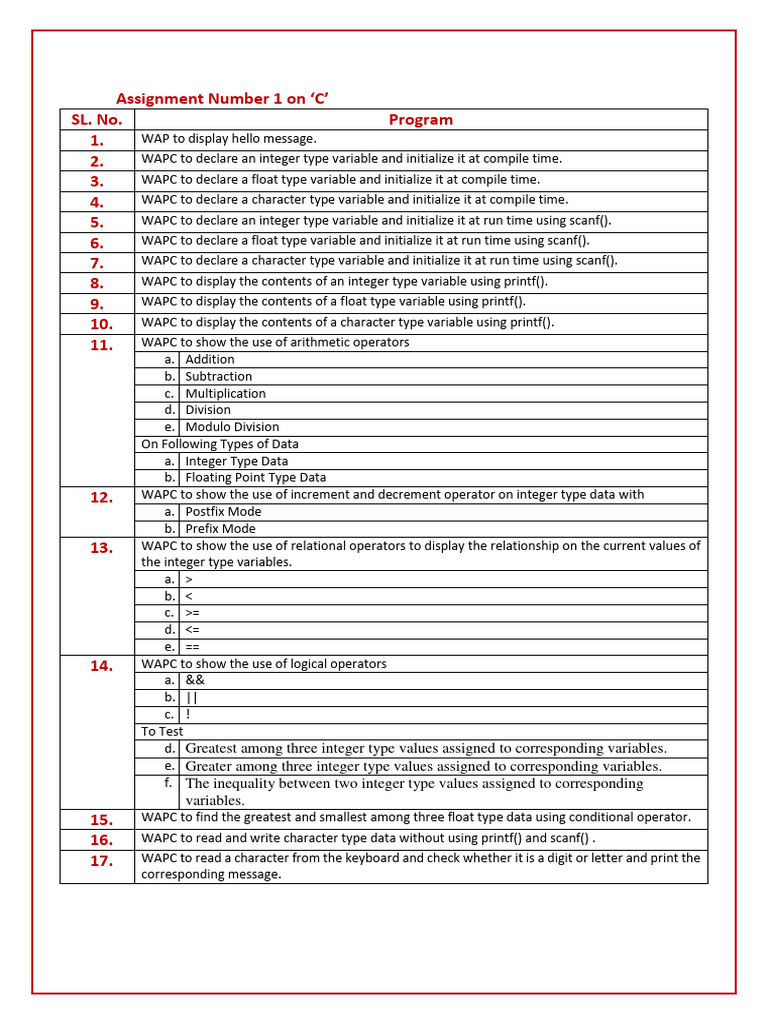 Assignment Number 1 on 'C'

| SL. No. | Program |
|---|---|
| 1. | WAP to display hello message. |
| 2. | WAPC to declare an integer type variable and initialize it at compile time. |
| 3. | WAPC to declare a float type variable and initialize it at compile time. |
| 4. | WAPC to declare a character type variable and initialize it at compile time. |
| 5. | WAPC to declare an integer type variable and initialize it at run time using scanf(). |
| 6. | WAPC to declare a float type variable and initialize it at run time using scanf(). |
| 7. | WAPC to declare a character type variable and initialize it at run time using scanf(). |
| 8. | WAPC to display the contents of an integer type variable using printf(). |
| 9. | WAPC to display the contents of a float type variable using printf(). |
| 10. | WAPC to display the contents of a character type variable using printf(). |
| 11. | WAPC to show the use of arithmetic operators<br>a. Addition<br>b. Subtraction<br>c. Multiplication<br>d. Division<br>e. Modulo Division<br>On Following Types of Data<br>a. Integer Type Data<br>b. Floating Point Type Data |
| 12. | WAPC to show the use of increment and decrement operator on integer type data with<br>a. Postfix Mode<br>b. Prefix Mode |
| 13. | WAPC to show the use of relational operators to display the relationship on the current values of the integer type variables.<br>a. ><br>b. <<br>c. >=<br>d. <=<br>e. == |
| 14. | WAPC to show the use of logical operators<br>a. &&<br>b. \|\|<br>c. !<br>To Test<br>d. Greatest among three integer type values assigned to corresponding variables.<br>e. Greater among three integer type values assigned to corresponding variables.<br>f. The inequality between two integer type values assigned to corresponding variables. |
| 15. | WAPC to find the greatest and smallest among three float type data using conditional operator. |
| 16. | WAPC to read and write character type data without using printf() and scanf() . |
| 17. | WAPC to read a character from the keyboard and check whether it is a digit or letter and print the corresponding message. |